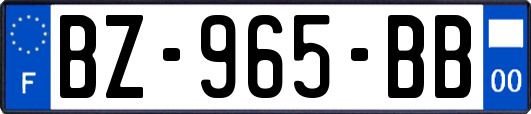 F

BZ-965-BB

00